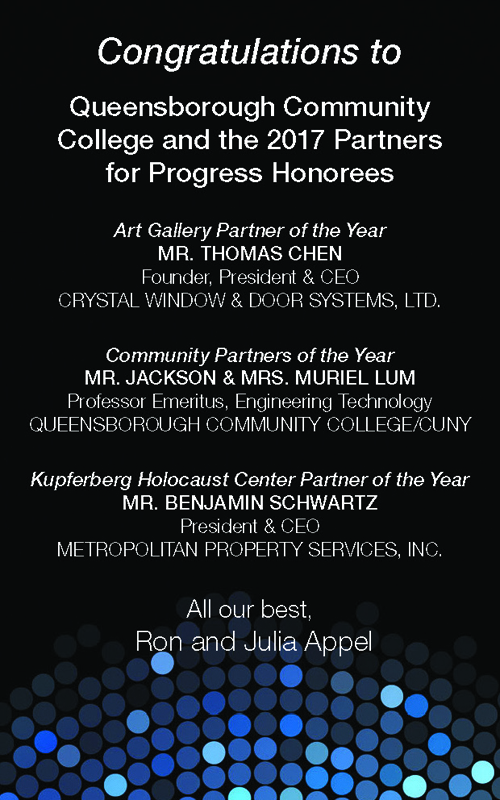 Congratulations to

Queensborough Community College and the 2017 Partners for Progress Honorees

Art Gallery Partner of the Year
MR. THOMAS CHEN
Founder, President & CEO
CRYSTAL WINDOW & DOOR SYSTEMS, LTD.

Community Partners of the Year
MR. JACKSON & MRS. MURIEL LUM
Professor Emeritus, Engineering Technology
QUEENSBOROUGH COMMUNITY COLLEGE/CUNY

Kupferberg Holocaust Center Partner of the Year
MR. BENJAMIN SCHWARTZ
President & CEO
METROPOLITAN PROPERTY SERVICES, INC.

All our best,
Ron and Julia Appel